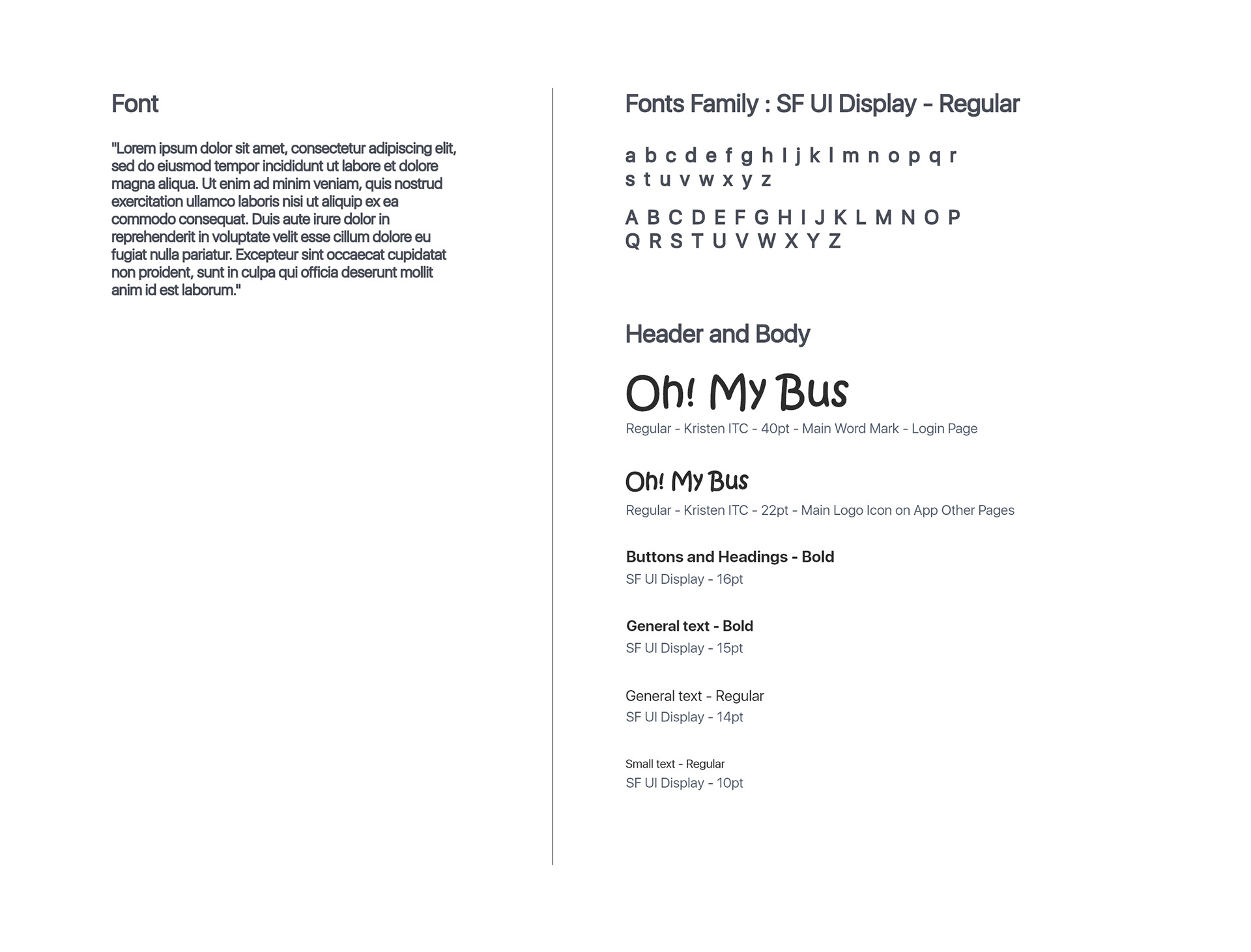 Font

"Lorem ipsum dolor sit amet, consectetur adipiscing elit, sed do eiusmod tempor incididunt ut labore et dolore magna aliqua. Ut enim ad minim veniam, quis nostrud exercitation ullamco laboris nisi ut aliquip ex ea commodo consequat. Duis aute irure dolor in reprehenderit in voluptate velit esse cillum dolore eu fugiat nulla pariatur. Excepteur sint occaecat cupidatat non proident, sunt in culpa qui officia deserunt mollit anim id est laborum."

Fonts Family : SF UI Display - Regular

a b c d e f g h I j k l m n o p q r
s t u v w x y z

A B C D E F G H I J K L M N O P
Q R S T U V W X Y Z

Header and Body

Oh! My Bus
Regular - Kristen ITC - 40pt - Main Word Mark - Login Page

Oh! My Bus
Regular - Kristen ITC - 22pt - Main Logo Icon on App Other Pages

Buttons and Headings - Bold
SF UI Display - 16pt

General text - Bold
SF UI Display - 15pt

General text - Regular
SF UI Display - 14pt

Small text - Regular
SF UI Display - 10pt